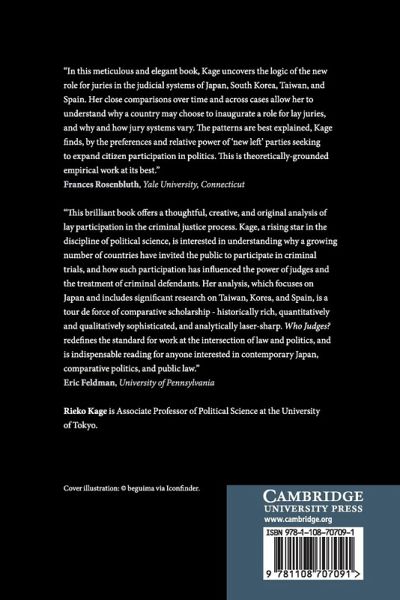 "In this meticulous and elegant book, Kage uncovers the logic of the new role for juries in the judicial systems of Japan, South Korea, Taiwan, and Spain. Her close comparisons over time and across cases allow her to understand why a country may choose to inaugurate a role for lay juries, and why and how jury systems vary. The patterns are best explained, Kage finds, by the preferences and relative power of 'new left' parties seeking to expand citizen participation in politics. This is theoretically-grounded empirical work at its best."
Frances Rosenbluth, Yale University, Connecticut

"This brilliant book offers a thoughtful, creative, and original analysis of lay participation in the criminal justice process. Kage, a rising star in the discipline of political science, is interested in understanding why a growing number of countries have invited the public to participate in criminal trials, and how such participation has influenced the power of judges and the treatment of criminal defendants. Her analysis, which focuses on Japan and includes significant research on Taiwan, Korea, and Spain, is a tour de force of comparative scholarship - historically rich, quantitatively and qualitatively sophisticated, and analytically laser-sharp. Who Judges? redefines the standard for work at the intersection of law and politics, and is indispensable reading for anyone interested in contemporary Japan, comparative politics, and public law."
Eric Feldman, University of Pennsylvania

Rieko Kage is Associate Professor of Political Science at the University of Tokyo.

Cover illustration: © beguima via Iconfinder.

CAMBRIDGE
UNIVERSITY PRESS
www.cambridge.org

ISBN 978-1-108-70709-1

9 781108 707091 >